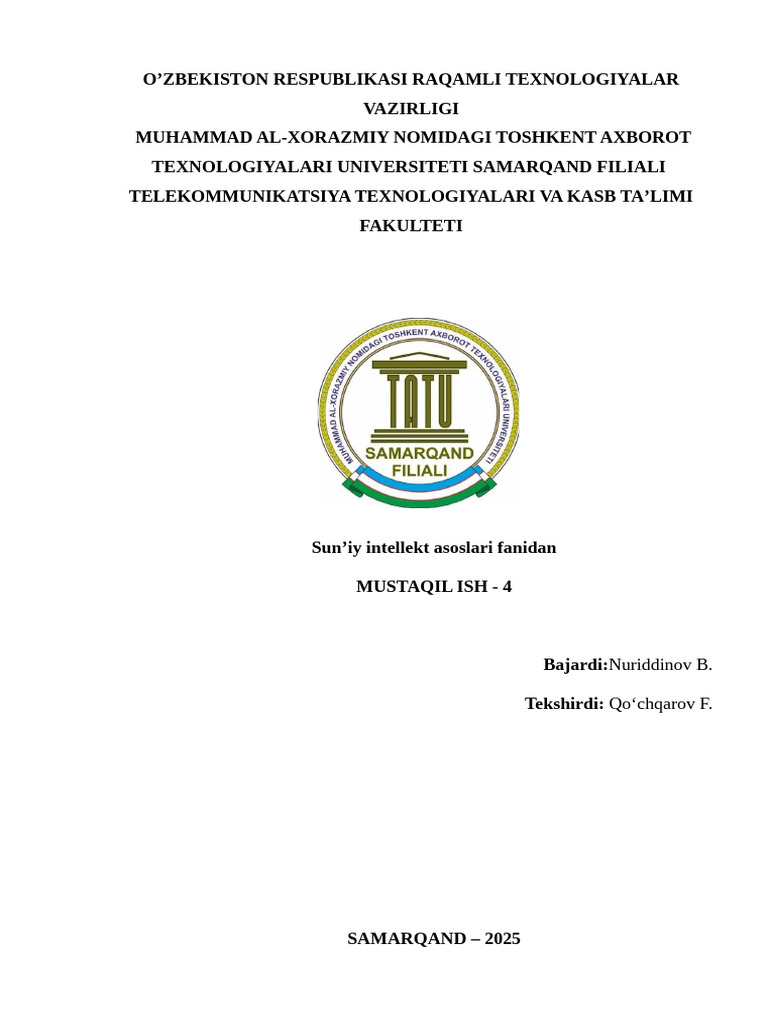 O’ZBEKISTON RESPUBLIKASI RAQAMLI TEXNOLOGIYALAR VAZIRLIGI
MUHAMMAD AL-XORAZMIY NOMIDAGI TOSHKENT AXBOROT TEXNOLOGIYALARI UNIVERSITETI SAMARQAND FILIALI
TELEKOMMUNIKATSIYA TEXNOLOGIYALARI VA KASB TA’LIMI FAKULTETI

MUHAMMAD AL-XORAZMIY NOMIDAGI TOSHKENT AXBOROT TEXNOLOGIYALARI UNIVERSITETI
TATU
SAMARQAND FILIALI

Sun’iy intellekt asoslari fanidan

MUSTAQIL ISH - 4

Bajardi:Nuriddinov B.

Tekshirdi: Qo‘chqarov F.

SAMARQAND – 2025